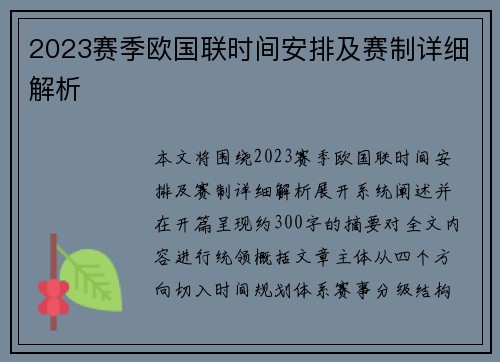 2023赛季欧国联时间安排及赛制详细解析

本文将围绕2023赛季欧国联时间安排及赛制详细解析展开系统阐述并在开篇呈现约300字的摘要对全文内容进行统领概括文章主体从四个方向切入时间规划体系赛事分级结构